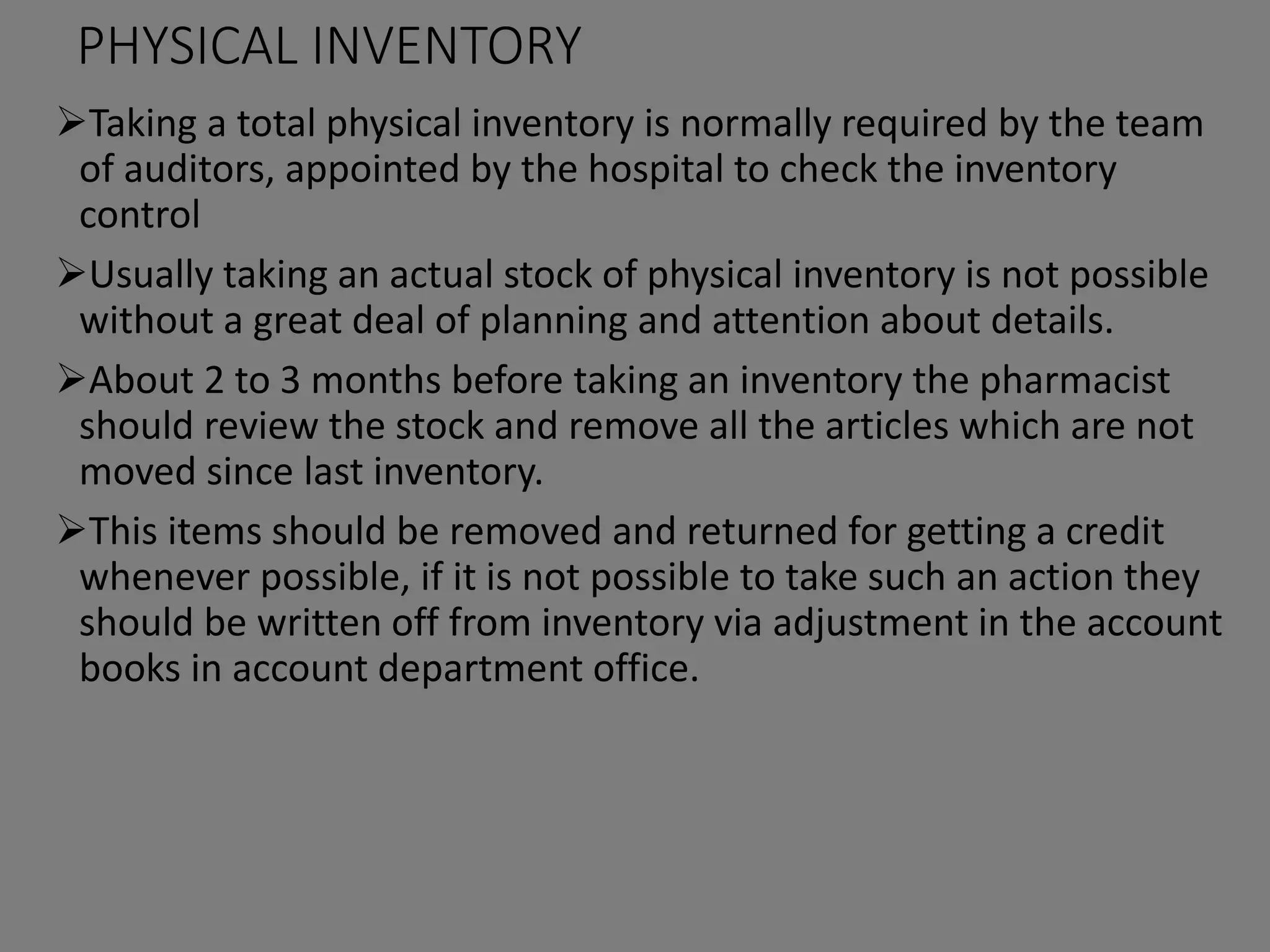 PHYSICAL INVENTORY

➢Taking a total physical inventory is normally required by the team of auditors, appointed by the hospital to check the inventory control

➢Usually taking an actual stock of physical inventory is not possible without a great deal of planning and attention about details.

➢About 2 to 3 months before taking an inventory the pharmacist should review the stock and remove all the articles which are not moved since last inventory.

➢This items should be removed and returned for getting a credit whenever possible, if it is not possible to take such an action they should be written off from inventory via adjustment in the account books in account department office.